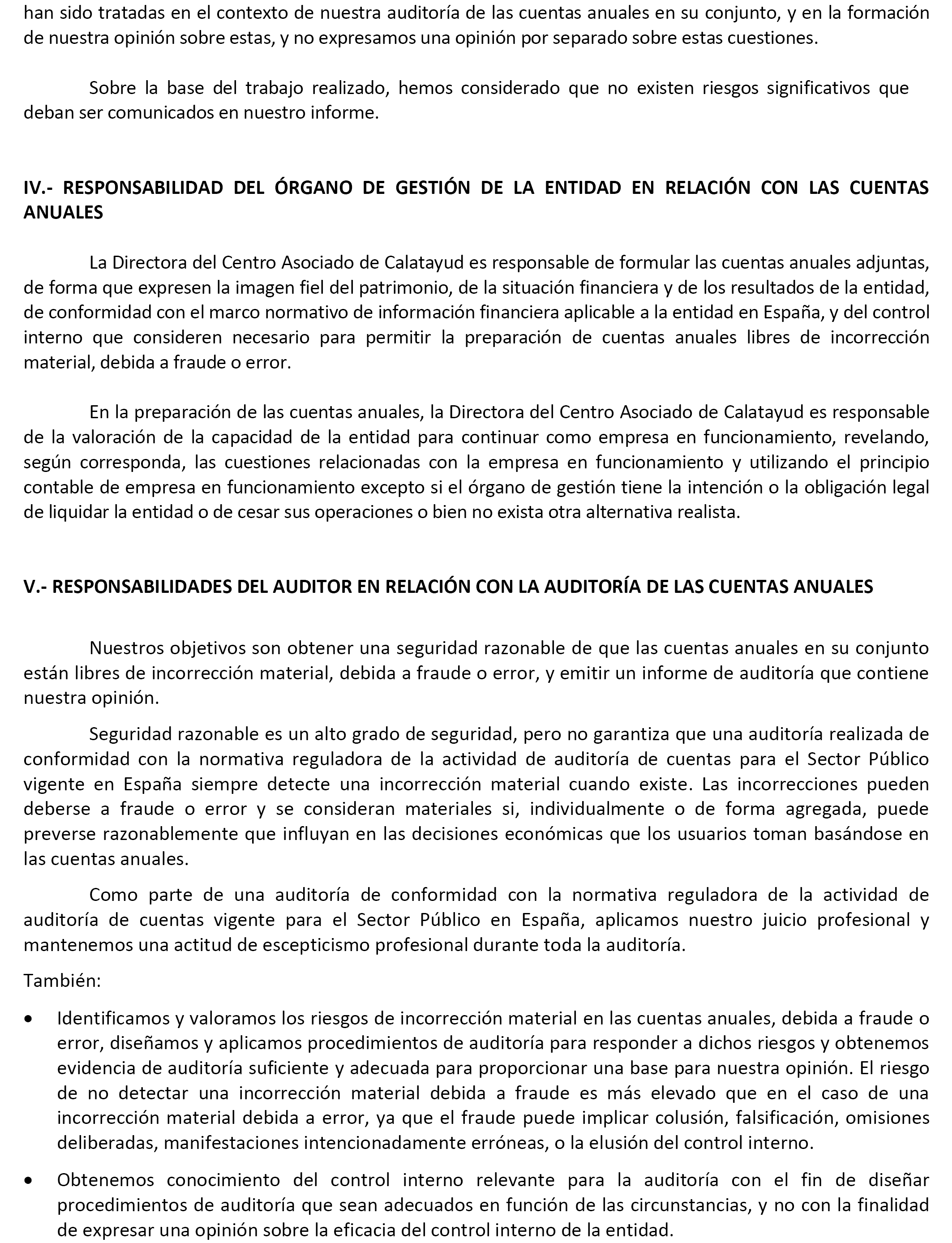 han sido tratadas en el contexto de nuestra auditoría de las cuentas anuales en su conjunto, y en la formación de nuestra opinión sobre estas, y no expresamos una opinión por separado sobre estas cuestiones.

Sobre la base del trabajo realizado, hemos considerado que no existen riesgos significativos que deban ser comunicados en nuestro informe.

IV.- RESPONSABILIDAD DEL ÓRGANO DE GESTIÓN DE LA ENTIDAD EN RELACIÓN CON LAS CUENTAS ANUALES

La Directora del Centro Asociado de Calatayud es responsable de formular las cuentas anuales adjuntas, de forma que expresen la imagen fiel del patrimonio, de la situación financiera y de los resultados de la entidad, de conformidad con el marco normativo de información financiera aplicable a la entidad en España, y del control interno que consideren necesario para permitir la preparación de cuentas anuales libres de incorrección material, debida a fraude o error.

En la preparación de las cuentas anuales, la Directora del Centro Asociado de Calatayud es responsable de la valoración de la capacidad de la entidad para continuar como empresa en funcionamiento, revelando, según corresponda, las cuestiones relacionadas con la empresa en funcionamiento y utilizando el principio contable de empresa en funcionamiento excepto si el órgano de gestión tiene la intención o la obligación legal de liquidar la entidad o de cesar sus operaciones o bien no exista otra alternativa realista.

V.- RESPONSABILIDADES DEL AUDITOR EN RELACIÓN CON LA AUDITORÍA DE LAS CUENTAS ANUALES

Nuestros objetivos son obtener una seguridad razonable de que las cuentas anuales en su conjunto están libres de incorrección material, debida a fraude o error, y emitir un informe de auditoría que contiene nuestra opinión.

Seguridad razonable es un alto grado de seguridad, pero no garantiza que una auditoría realizada de conformidad con la normativa reguladora de la actividad de auditoría de cuentas para el Sector Público vigente en España siempre detecte una incorrección material cuando existe. Las incorrecciones pueden deberse a fraude o error y se consideran materiales si, individualmente o de forma agregada, puede preverse razonablemente que influyan en las decisiones económicas que los usuarios toman basándose en las cuentas anuales.

Como parte de una auditoría de conformidad con la normativa reguladora de la actividad de auditoría de cuentas vigente para el Sector Público en España, aplicamos nuestro juicio profesional y mantenemos una actitud de escepticismo profesional durante toda la auditoría.

También:

• Identificamos y valoramos los riesgos de incorrección material en las cuentas anuales, debida a fraude o error, diseñamos y aplicamos procedimientos de auditoría para responder a dichos riesgos y obtenemos evidencia de auditoría suficiente y adecuada para proporcionar una base para nuestra opinión. El riesgo de no detectar una incorrección material debida a fraude es más elevado que en el caso de una incorrección material debida a error, ya que el fraude puede implicar colusión, falsificación, omisiones deliberadas, manifestaciones intencionadamente erróneas, o la elusión del control interno.

• Obtenemos conocimiento del control interno relevante para la auditoría con el fin de diseñar procedimientos de auditoría que sean adecuados en función de las circunstancias, y no con la finalidad de expresar una opinión sobre la eficacia del control interno de la entidad.